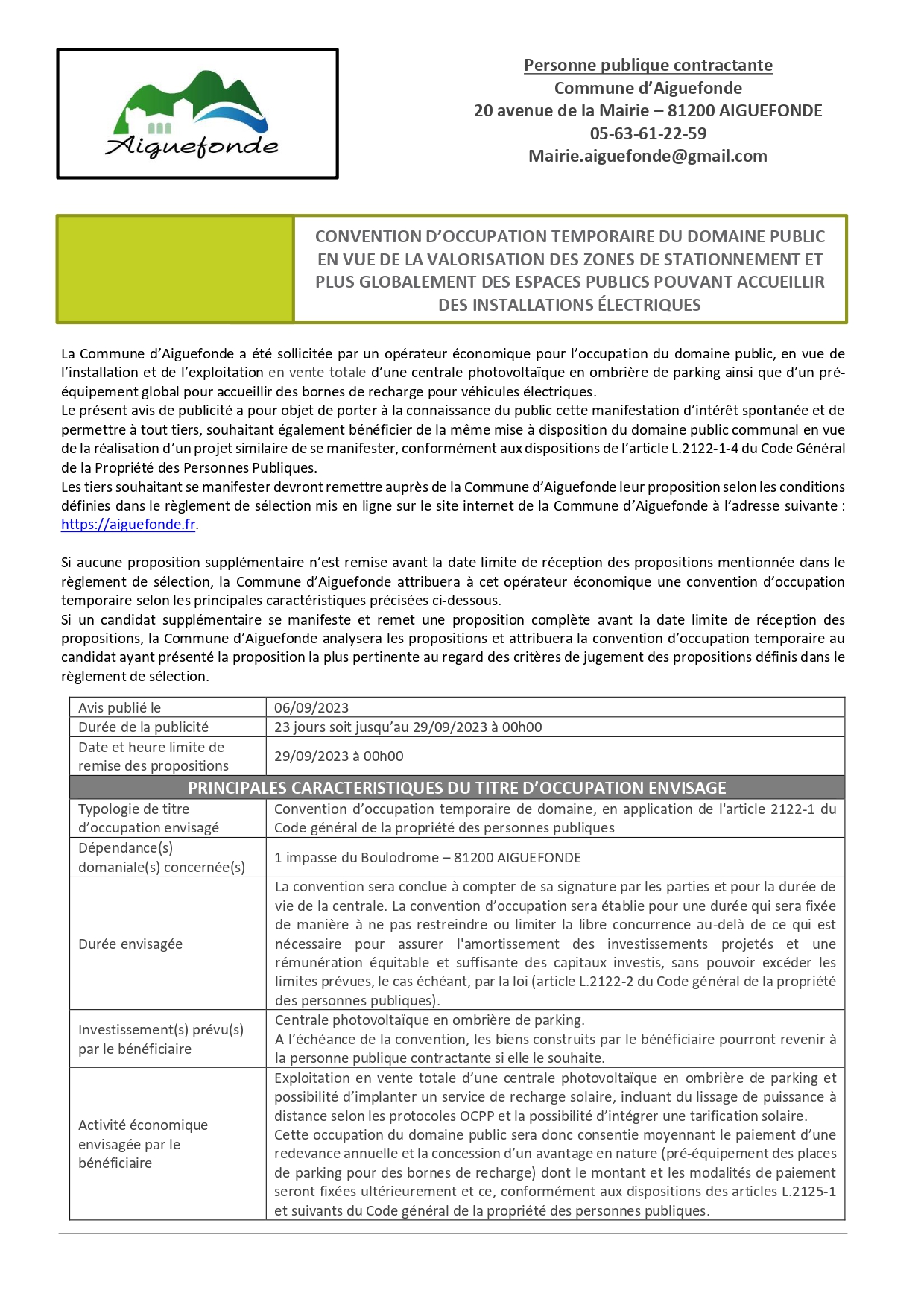 Aiguefonde

Personne publique contractante
Commune d'Aiguefonde
20 avenue de la Mairie – 81200 AIGUEFONDE
05-63-61-22-59
Mairie.aiguefonde@gmail.com

CONVENTION D'OCCUPATION TEMPORAIRE DU DOMAINE PUBLIC EN VUE DE LA VALORISATION DES ZONES DE STATIONNEMENT ET PLUS GLOBALEMENT DES ESPACES PUBLICS POUVANT ACCUEILLIR DES INSTALLATIONS ÉLECTRIQUES

La Commune d'Aiguefonde a été sollicitée par un opérateur économique pour l'occupation du domaine public, en vue de l'installation et de l'exploitation en vente totale d'une centrale photovoltaïque en ombrière de parking ainsi que d'un pré-équipement global pour accueillir des bornes de recharge pour véhicules électriques.
Le présent avis de publicité a pour objet de porter à la connaissance du public cette manifestation d'intérêt spontanée et de permettre à tout tiers, souhaitant également bénéficier de la même mise à disposition du domaine public communal en vue de la réalisation d'un projet similaire de se manifester, conformément aux dispositions de l'article L.2122-1-4 du Code Général de la Propriété des Personnes Publiques.
Les tiers souhaitant se manifester devront remettre auprès de la Commune d'Aiguefonde leur proposition selon les conditions définies dans le règlement de sélection mis en ligne sur le site internet de la Commune d'Aiguefonde à l'adresse suivante : https://aiguefonde.fr.

Si aucune proposition supplémentaire n'est remise avant la date limite de réception des propositions mentionnée dans le règlement de sélection, la Commune d'Aiguefonde attribuera à cet opérateur économique une convention d'occupation temporaire selon les principales caractéristiques précisées ci-dessous.
Si un candidat supplémentaire se manifeste et remet une proposition complète avant la date limite de réception des propositions, la Commune d'Aiguefonde analysera les propositions et attribuera la convention d'occupation temporaire au candidat ayant présenté la proposition la plus pertinente au regard des critères de jugement des propositions définis dans le règlement de sélection.

| Avis publié le | 06/09/2023 |
|---|---|
| Durée de la publicité | 23 jours soit jusqu'au 29/09/2023 à 00h00 |
| Date et heure limite de remise des propositions | 29/09/2023 à 00h00 |
| PRINCIPALES CARACTERISTIQUES DU TITRE D'OCCUPATION ENVISAGE | |
| Typologie de titre d'occupation envisagé | Convention d'occupation temporaire de domaine, en application de l'article 2122-1 du Code général de la propriété des personnes publiques |
| Dépendance(s) domaniale(s) concernée(s) | 1 impasse du Boulodrome – 81200 AIGUEFONDE |
| Durée envisagée | La convention sera conclue à compter de sa signature par les parties et pour la durée de vie de la centrale. La convention d'occupation sera établie pour une durée qui sera fixée de manière à ne pas restreindre ou limiter la libre concurrence au-delà de ce qui est nécessaire pour assurer l'amortissement des investissements projetés et une rémunération équitable et suffisante des capitaux investis, sans pouvoir excéder les limites prévues, le cas échéant, par la loi (article L.2122-2 du Code général de la propriété des personnes publiques). |
| Investissement(s) prévu(s) par le bénéficiaire | Centrale photovoltaïque en ombrière de parking. A l'échéance de la convention, les biens construits par le bénéficiaire pourront revenir à la personne publique contractante si elle le souhaite. |
| Activité économique envisagée par le bénéficiaire | Exploitation en vente totale d'une centrale photovoltaïque en ombrière de parking et possibilité d'implanter un service de recharge solaire, incluant du lissage de puissance à distance selon les protocoles OCPP et la possibilité d'intégrer une tarification solaire. Cette occupation du domaine public sera donc consentie moyennant le paiement d'une redevance annuelle et la concession d'un avantage en nature (pré-équipement des places de parking pour des bornes de recharge) dont le montant et les modalités de paiement seront fixées ultérieurement et ce, conformément aux dispositions des articles L.2125-1 et suivants du Code général de la propriété des personnes publiques. |